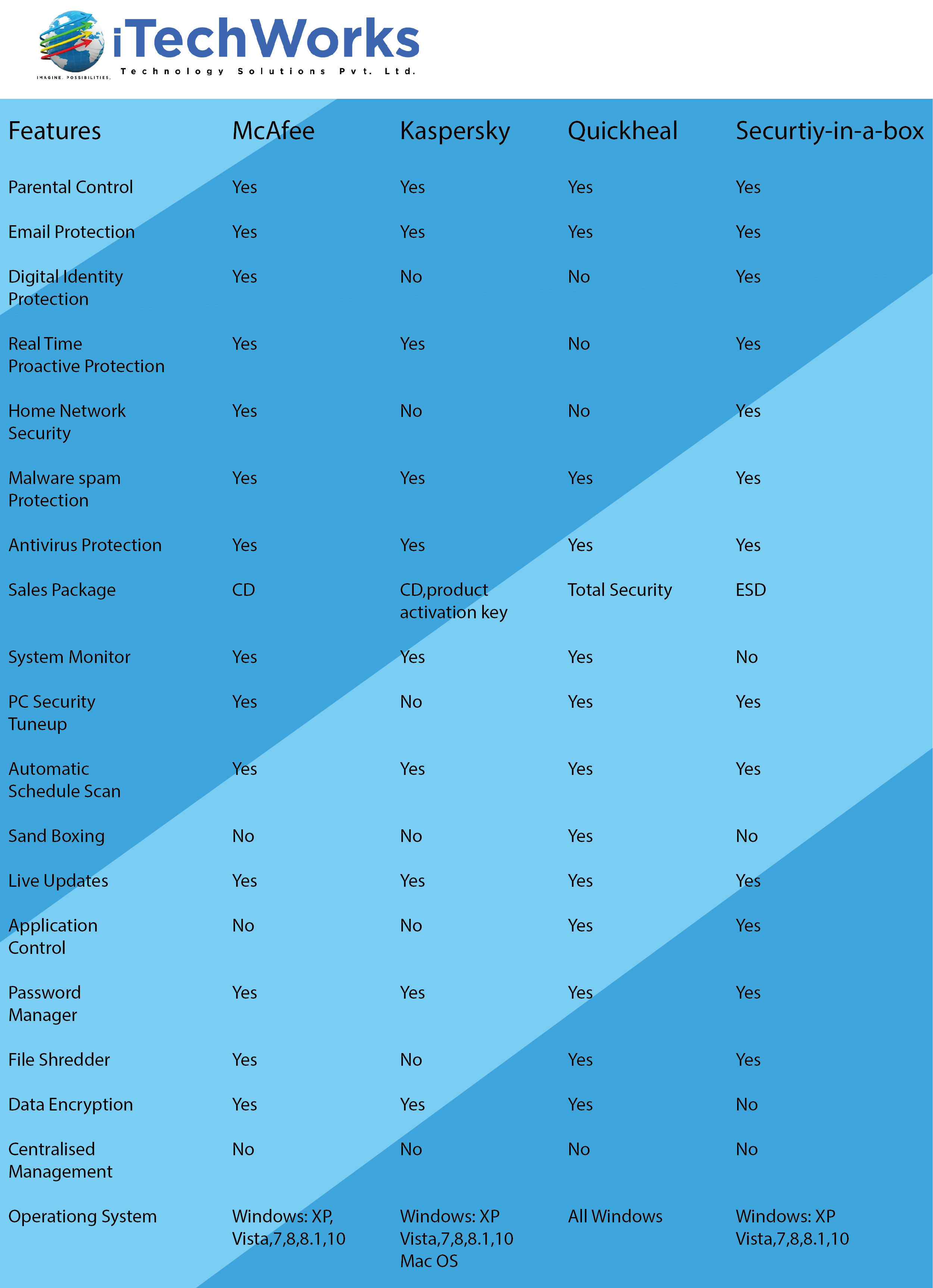 IMAGINE. POSSIBILITIES.
iTechWorks
Technology Solutions Pvt. Ltd.

| Features | McAfee | Kaspersky | Quickheal | Securtiy-in-a-box |
|---|---|---|---|---|
| Parental Control | Yes | Yes | Yes | Yes |
| Email Protection | Yes | Yes | Yes | Yes |
| Digital Identity Protection | Yes | No | No | Yes |
| Real Time Proactive Protection | Yes | Yes | No | Yes |
| Home Network Security | Yes | No | No | Yes |
| Malware spam Protection | Yes | Yes | Yes | Yes |
| Antivirus Protection | Yes | Yes | Yes | Yes |
| Sales Package | CD | CD,product activation key | Total Security | ESD |
| System Monitor | Yes | Yes | Yes | No |
| PC Security Tuneup | Yes | No | Yes | Yes |
| Automatic Schedule Scan | Yes | Yes | Yes | Yes |
| Sand Boxing | No | No | Yes | No |
| Live Updates | Yes | Yes | Yes | Yes |
| Application Control | No | No | Yes | Yes |
| Password Manager | Yes | Yes | Yes | Yes |
| File Shredder | Yes | No | Yes | Yes |
| Data Encryption | Yes | Yes | Yes | No |
| Centralised Management | No | No | No | No |
| Operationg System | Windows: XP, Vista,7,8,8.1,10 | Windows: XP Vista,7,8,8.1,10 Mac OS | All Windows | Windows: XP Vista,7,8,8.1,10 |